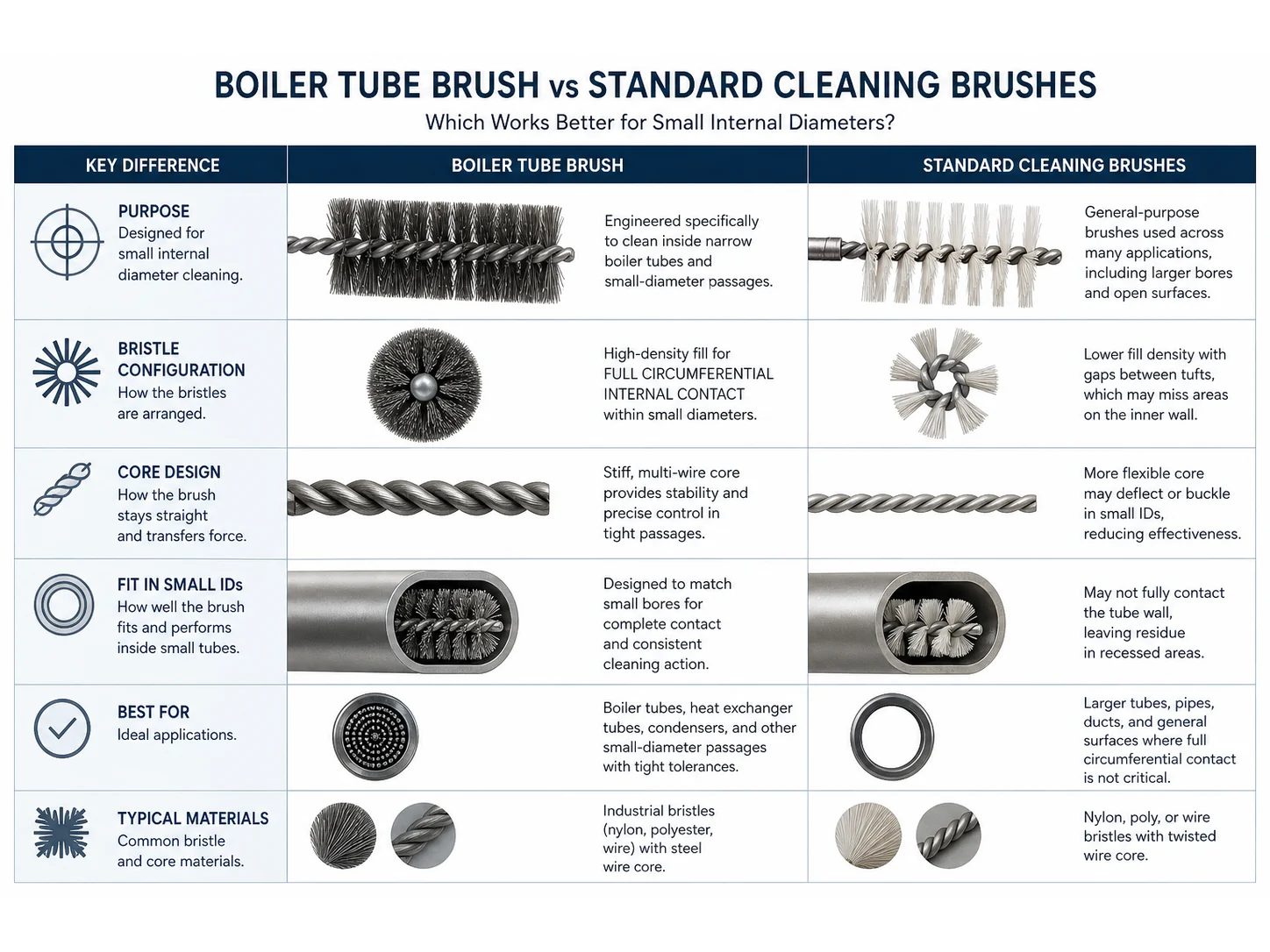 BOILER TUBE BRUSH vs STANDARD CLEANING BRUSHES

Which Works Better for Small Internal Diameters?

| KEY DIFFERENCE | BOILER TUBE BRUSH | STANDARD CLEANING BRUSHES |
|---|---|---|
| PURPOSE Designed for small internal diameter cleaning. | Engineered specifically to clean inside narrow boiler tubes and small-diameter passages. | General-purpose brushes used across many applications, including larger bores and open surfaces. |
| BRISTLE CONFIGURATION How the bristles are arranged. | High-density fill for FULL CIRCUMFERENTIAL INTERNAL CONTACT within small diameters. | Lower fill density with gaps between tufts, which may miss areas on the inner wall. |
| CORE DESIGN How the brush stays straight and transfers force. | Stiff, multi-wire core provides stability and precise control in tight passages. | More flexible core may deflect or buckle in small IDs, reducing effectiveness. |
| FIT IN SMALL IDs How well the brush fits and performs inside small tubes. | Designed to match small bores for complete contact and consistent cleaning action. | May not fully contact the tube wall, leaving residue in recessed areas. |
| BEST FOR Ideal applications. | Boiler tubes, heat exchanger tubes, condensers, and other small-diameter passages with tight tolerances. | Larger tubes, pipes, ducts, and general surfaces where full circumferential contact is not critical. |
| TYPICAL MATERIALS Common bristle and core materials. | Industrial bristles (nylon, polyester, wire) with steel wire core. | Nylon, poly, or wire bristles with twisted wire core. |